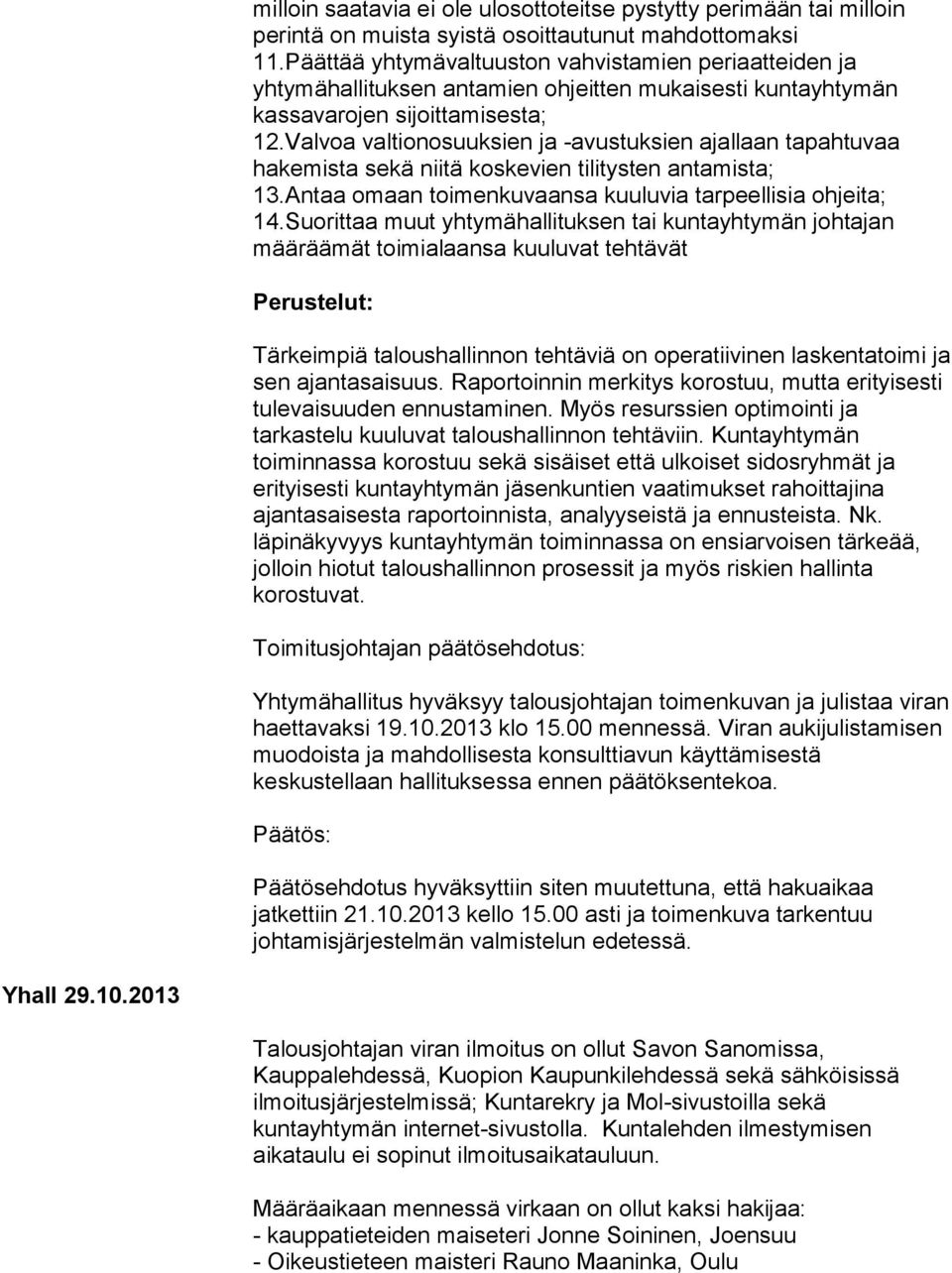 milloin saatavia ei ole ulosottoteitse pystytty perimään tai milloin perintä on muista syistä osoittautunut mahdottomaksi
11.Päättää yhtymävaltuuston vahvistamien periaatteiden ja yhtymähallituksen antamien ohjeitten mukaisesti kuntayhtymän kassavarojen sijoittamisesta;
12.Valvoa valtionosuuksien ja -avustuksien ajallaan tapahtuvaa hakemista sekä niitä koskevien tilitysten antamista;
13.Antaa omaan toimenkuvaansa kuuluvia tarpeellisia ohjeita;
14.Suorittaa muut yhtymähallituksen tai kuntayhtymän johtajan määräämät toimialaansa kuuluvat tehtävät

Perustelut:

Tärkeimpiä taloushallinnon tehtäviä on operatiivinen laskentatoimi ja sen ajantasaisuus. Raportoinnin merkitys korostuu, mutta erityisesti tulevaisuuden ennustaminen. Myös resurssien optimointi ja tarkastelu kuuluvat taloushallinnon tehtäviin. Kuntayhtymän toiminnassa korostuu sekä sisäiset että ulkoiset sidosryhmät ja erityisesti kuntayhtymän jäsenkuntien vaatimukset rahoittajina ajantasaisesta raportoinnista, analyyseistä ja ennusteista. Nk. läpinäkyvyys kuntayhtymän toiminnassa on ensiarvoisen tärkeää, jolloin hiotut taloushallinnon prosessit ja myös riskien hallinta korostuvat.

Toimitusjohtajan päätösehdotus:

Yhtymähallitus hyväksyy talousjohtajan toimenkuvan ja julistaa viran haettavaksi 19.10.2013 klo 15.00 mennessä. Viran aukijulistamisen muodoista ja mahdollisesta konsulttiavun käyttämisestä keskustellaan hallituksessa ennen päätöksentekoa.

Päätös:

Päätösehdotus hyväksyttiin siten muutettuna, että hakuaikaa jatkettiin 21.10.2013 kello 15.00 asti ja toimenkuva tarkentuu johtamisjärjestelmän valmistelun edetessä.

Yhall 29.10.2013

Talousjohtajan viran ilmoitus on ollut Savon Sanomissa, Kauppalehdessä, Kuopion Kaupunkilehdessä sekä sähköisissä ilmoitusjärjestelmissä; Kuntarekry ja Mol-sivustoilla sekä kuntayhtymän internet-sivustolla. Kuntalehden ilmestymisen aikataulu ei sopinut ilmoitusaikatauluun.

Määräaikaan mennessä virkaan on ollut kaksi hakijaa:
- kauppatieteiden maiseteri Jonne Soininen, Joensuu
- Oikeustieteen maisteri Rauno Maaninka, Oulu